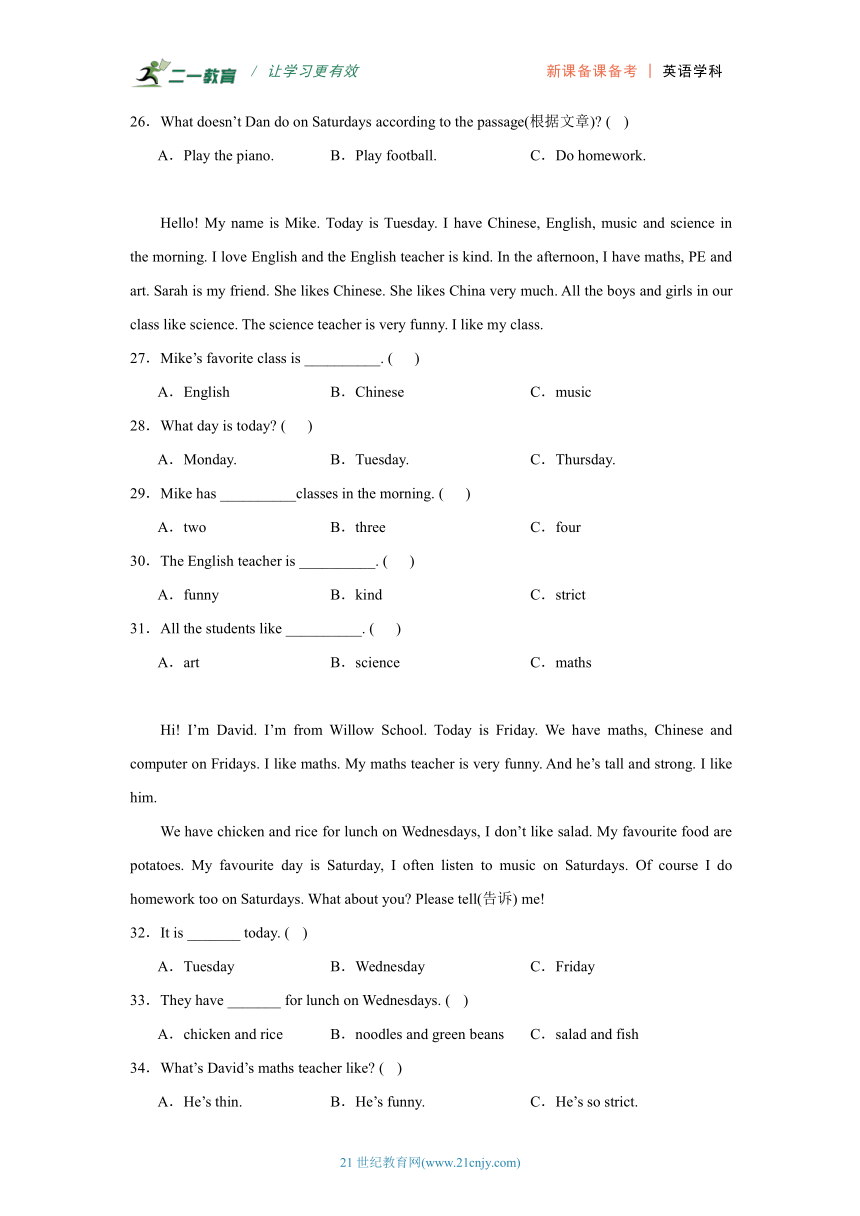 二一教育 / 让学习更有效 新课备课备考 | 英语学科

26．What doesn’t Dan do on Saturdays according to the passage(根据文章)? ( )

A．Play the piano. B．Play football. C．Do homework.

Hello! My name is Mike. Today is Tuesday. I have Chinese, English, music and science in the morning. I love English and the English teacher is kind. In the afternoon, I have maths, PE and art. Sarah is my friend. She likes Chinese. She likes China very much. All the boys and girls in our class like science. The science teacher is very funny. I like my class.

27．Mike’s favorite class is __________. ( )

A．English B．Chinese C．music

28．What day is today? ( )

A．Monday. B．Tuesday. C．Thursday.

29．Mike has __________classes in the morning. ( )

A．two B．three C．four

30．The English teacher is __________. ( )

A．funny B．kind C．strict

31．All the students like __________. ( )

A．art B．science C．maths

Hi! I’m David. I’m from Willow School. Today is Friday. We have maths, Chinese and computer on Fridays. I like maths. My maths teacher is very funny. And he’s tall and strong. I like him.

We have chicken and rice for lunch on Wednesdays, I don’t like salad. My favourite food are potatoes. My favourite day is Saturday, I often listen to music on Saturdays. Of course I do homework too on Saturdays. What about you? Please tell(告诉) me!

32．It is _______ today. ( )

A．Tuesday B．Wednesday C．Friday

33．They have _______ for lunch on Wednesdays. ( )

A．chicken and rice B．noodles and green beans C．salad and fish

34．What’s David’s maths teacher like? ( )

A．He’s thin. B．He’s funny. C．He’s so strict.

21 世纪教育网(www.21cnjy.com)